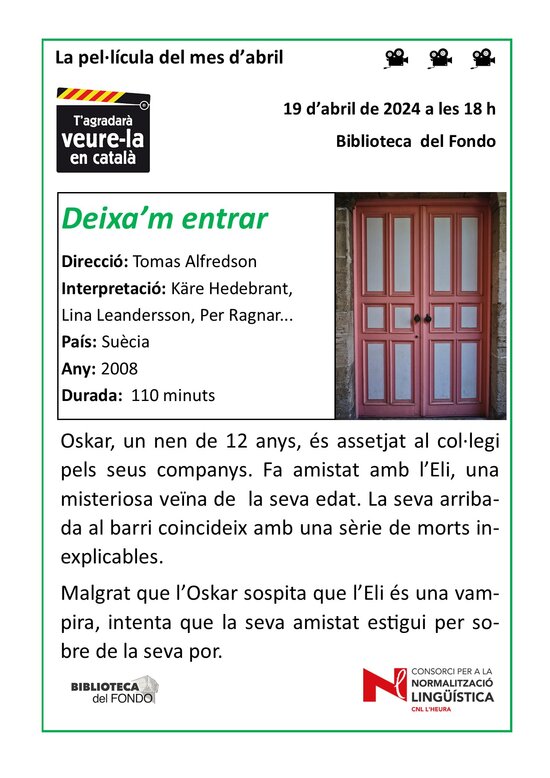 La pel·lícula del mes d'abril

T'agradarà
veure-la
en català

19 d'abril de 2024 a les 18 h

Biblioteca del Fondo

Deixa'm entrar

Direcció: Tomas Alfredson
Interpretació: Käre Hedebrant, Lina Leandersson, Per Ragnar...
País: Suècia
Any: 2008
Durada: 110 minuts

Oskar, un nen de 12 anys, és assetjat al col·legi pels seus companys. Fa amistat amb l'Eli, una misteriosa veïna de la seva edat. La seva arribada al barri coincideix amb una sèrie de morts inexplicables.

Malgrat que l'Oskar sospita que l'Eli és una vampira, intenta que la seva amistat estigui per sobre de la seva por.

BIBLIOTECA
del FONDO

CONSORCI PER A LA
NORMALITZACIÓ
LINGÜÍSTICA
CNL L'HEURA